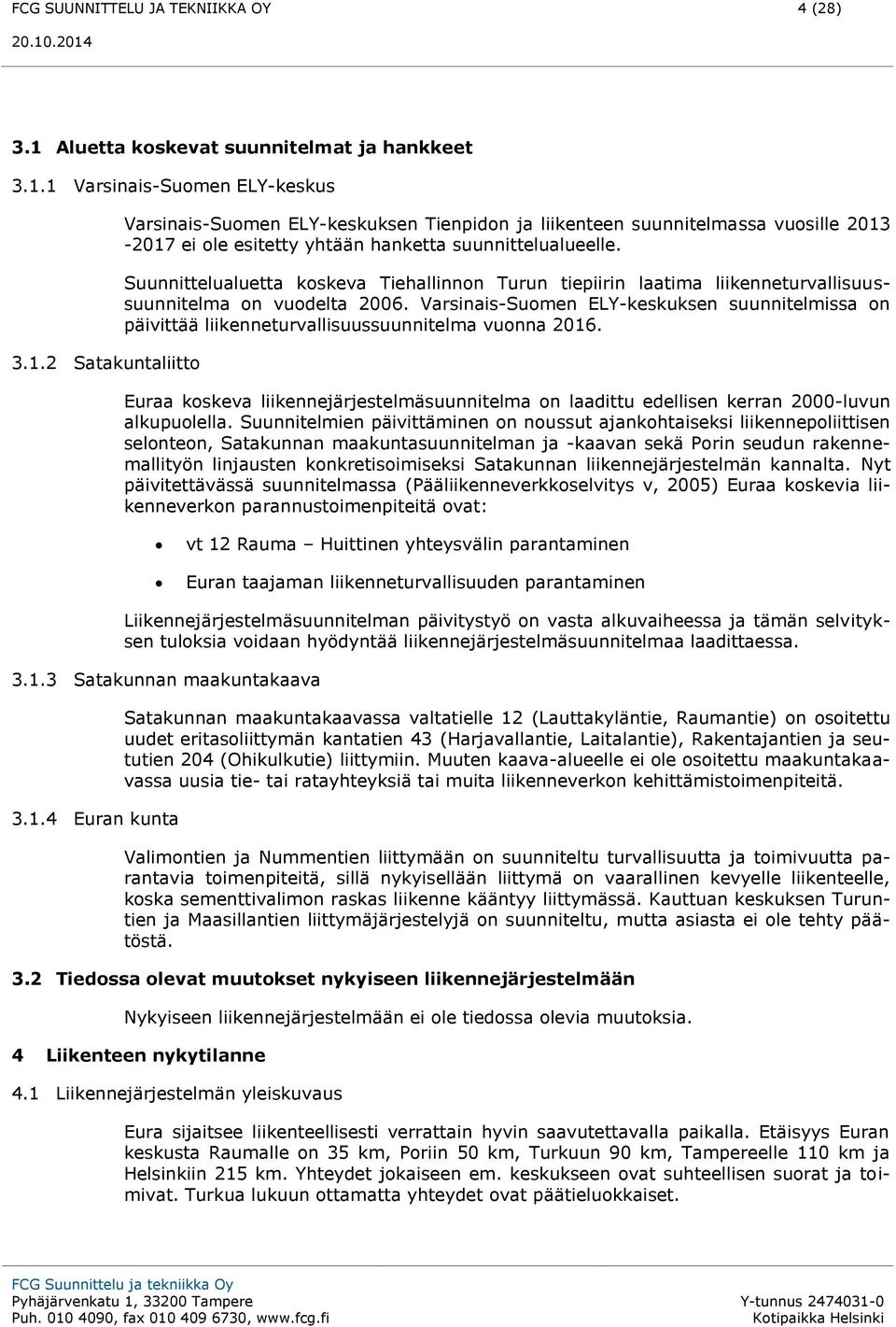 FCG SUUNNITTELU JA TEKNIIKKA OY 4 (28)
20.10.2014

3.1 Aluetta koskevat suunnitelmat ja hankkeet

3.1.1 Varsinais-Suomen ELY-keskus

Varsinais-Suomen ELY-keskuksen Tienpidon ja liikenteen suunnitelmassa vuosille 2013 -2017 ei ole esitetty yhtään hanketta suunnittelualueelle.

Suunnittelualuetta koskeva Tiehallinnon Turun tiepiirin laatima liikenneturvallisuussuunnitelma on vuodelta 2006. Varsinais-Suomen ELY-keskuksen suunnitelmissa on päivittää liikenneturvallisuussuunnitelma vuonna 2016.

3.1.2 Satakuntaliitto

Euraa koskeva liikennejärjestelmäsuunnitelma on laadittu edellisen kerran 2000-luvun alkupuolella. Suunnitelmien päivittäminen on noussut ajankohtaiseksi liikennepoliittisen selonteon, Satakunnan maakuntasuunnitelman ja -kaavan sekä Porin seudun rakennemallityön linjausten konkretisoimiseksi Satakunnan liikennejärjestelmän kannalta. Nyt päivitettävässä suunnitelmassa (Pääliikenneverkkoselvitys v, 2005) Euraa koskevia liikenneverkon parannustoimenpiteitä ovat:

• vt 12 Rauma – Huittinen yhteysvälin parantaminen

• Euran taajaman liikenneturvallisuuden parantaminen

Liikennejärjestelmäsuunnitelman päivitystyö on vasta alkuvaiheessa ja tämän selvityksen tuloksia voidaan hyödyntää liikennejärjestelmäsuunnitelmaa laadittaessa.

3.1.3 Satakunnan maakuntakaava

Satakunnan maakuntakaavassa valtatielle 12 (Lauttakyläntie, Raumantie) on osoitettu uudet eritasoliittymän kantatien 43 (Harjavallantie, Laitalantie), Rakentajantien ja seututien 204 (Ohikulkutie) liittymiin. Muuten kaava-alueelle ei ole osoitettu maakuntakaavassa uusia tie- tai ratayhteyksiä tai muita liikenneverkon kehittämistoimenpiteitä.

3.1.4 Euran kunta

Valimontien ja Nummentien liittymään on suunniteltu turvallisuutta ja toimivuutta parantavia toimenpiteitä, sillä nykyisellään liittymä on vaarallinen kevyelle liikenteelle, koska sementtivalimon raskas liikenne kääntyy liittymässä. Kauttuan keskuksen Turuntien ja Maasillantien liittymäjärjestelyjä on suunniteltu, mutta asiasta ei ole tehty päätöstä.

3.2 Tiedossa olevat muutokset nykyiseen liikennejärjestelmään

Nykyiseen liikennejärjestelmään ei ole tiedossa olevia muutoksia.

4 Liikenteen nykytilanne

4.1 Liikennejärjestelmän yleiskuvaus

Eura sijaitsee liikenteellisesti verrattain hyvin saavutettavalla paikalla. Etäisyys Euran keskusta Raumalle on 35 km, Poriin 50 km, Turkuun 90 km, Tampereelle 110 km ja Helsinkiin 215 km. Yhteydet jokaiseen em. keskukseen ovat suhteellisen suorat ja toimivat. Turkua lukuun ottamatta yhteydet ovat päätieluokkaiset.

FCG Suunnittelu ja tekniikka Oy
Pyhäjärvenkatu 1, 33200 Tampere Y-tunnus 2474031-0
Puh. 010 4090, fax 010 409 6730, www.fcg.fi Kotipaikka Helsinki